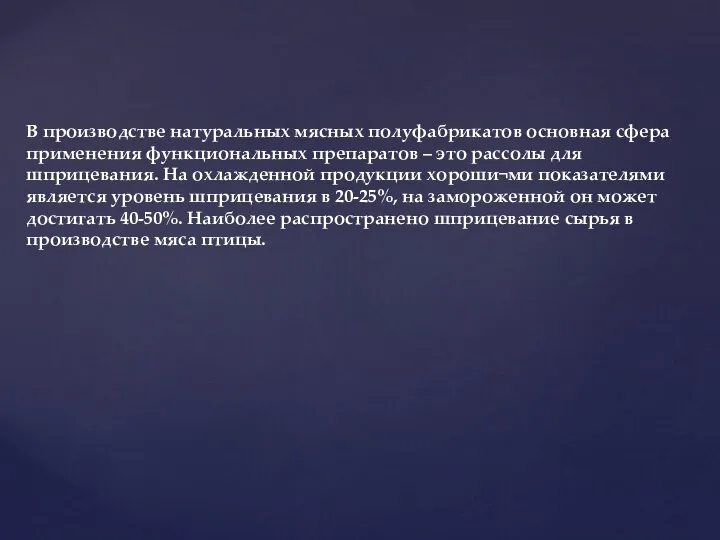 В производстве натуральных мясных полуфабрикатов основная сфера применения функциональных препаратов – это рассолы для шприцевания. На охлажденной продукции хороши¬ми показателями является уровень шприцевания в 20-25%, на замороженной он может достигать 40-50%. Наиболее распространено шприцевание сырья в производстве мяса птицы.